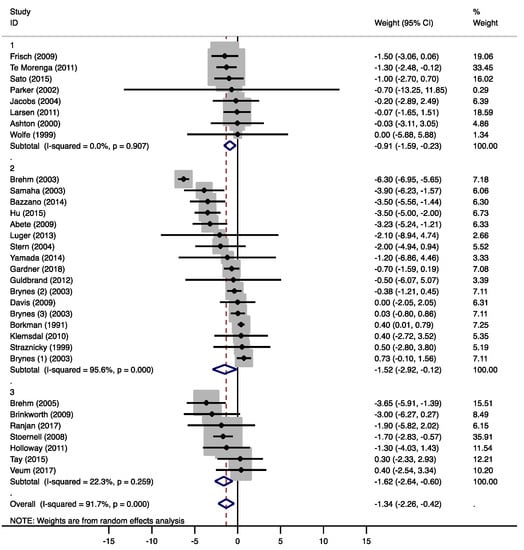 | Study ID | Weight (95% CI) | % Weight |
|---|---|---|
| 1 | | |
| Frisch (2009) | -1.50 (-3.06, 0.06) | 19.06 |
| Te Morenga (2011) | -1.30 (-2.48, -0.12) | 33.45 |
| Sato (2015) | -1.00 (-2.70, 0.70) | 16.02 |
| Parker (2002) | -0.70 (-13.25, 11.85) | 0.29 |
| Jacobs (2004) | -0.20 (-2.89, 2.49) | 6.39 |
| Larsen (2011) | -0.07 (-1.65, 1.51) | 18.59 |
| Ashton (2000) | -0.03 (-3.11, 3.05) | 4.86 |
| Wolfe (1999) | 0.00 (-5.88, 5.88) | 1.34 |
| Subtotal (I-squared = 0.0%, p = 0.907) | -0.91 (-1.59, -0.23) | 100.00 |
| . | | |
| 2 | | |
| Brehm (2003) | -6.30 (-6.95, -5.65) | 7.18 |
| Samaha (2003) | -3.90 (-6.23, -1.57) | 6.06 |
| Bazzano (2014) | -3.50 (-5.56, -1.44) | 6.30 |
| Hu (2015) | -3.50 (-5.00, -2.00) | 6.73 |
| Abete (2009) | -3.23 (-5.24, -1.21) | 6.33 |
| Luger (2013) | -2.10 (-8.94, 4.74) | 2.66 |
| Stern (2004) | -2.00 (-4.94, 0.94) | 5.52 |
| Yamada (2014) | -1.20 (-6.86, 4.46) | 3.33 |
| Gardner (2018) | -0.70 (-1.59, 0.19) | 7.08 |
| Guldbrand (2012) | -0.50 (-6.07, 5.07) | 3.39 |
| Brynes (2) (2003) | -0.38 (-1.21, 0.45) | 7.11 |
| Davis (2009) | 0.00 (-2.05, 2.05) | 6.31 |
| Brynes (3) (2003) | 0.03 (-0.80, 0.86) | 7.11 |
| Borkman (1991) | 0.40 (0.01, 0.79) | 7.25 |
| Klemsdal (2010) | 0.40 (-2.72, 3.52) | 5.35 |
| Straznicky (1999) | 0.50 (-2.80, 3.80) | 5.19 |
| Brynes (1) (2003) | 0.73 (-0.10, 1.56) | 7.11 |
| Subtotal (I-squared = 95.6%, p = 0.000) | -1.52 (-2.92, -0.12) | 100.00 |
| . | | |
| 3 | | |
| Brehm (2005) | -3.65 (-5.91, -1.39) | 15.51 |
| Brinkworth (2009) | -3.00 (-6.27, 0.27) | 8.49 |
| Ranjan (2017) | -1.90 (-5.82, 2.02) | 6.15 |
| Stoernell (2008) | -1.70 (-2.83, -0.57) | 35.91 |
| Holloway (2011) | -1.30 (-4.03, 1.43) | 11.54 |
| Tay (2015) | 0.30 (-2.33, 2.93) | 12.21 |
| Veum (2017) | 0.40 (-2.54, 3.34) | 10.20 |
| Subtotal (I-squared = 22.3%, p = 0.259) | -1.62 (-2.64, -0.60) | 100.00 |
| . | | |
| Overall (I-squared = 91.7%, p = 0.000) | -1.34 (-2.26, -0.42) | . |

NOTE: Weights are from random effects analysis

-15 -10 -5 0 5 10 15